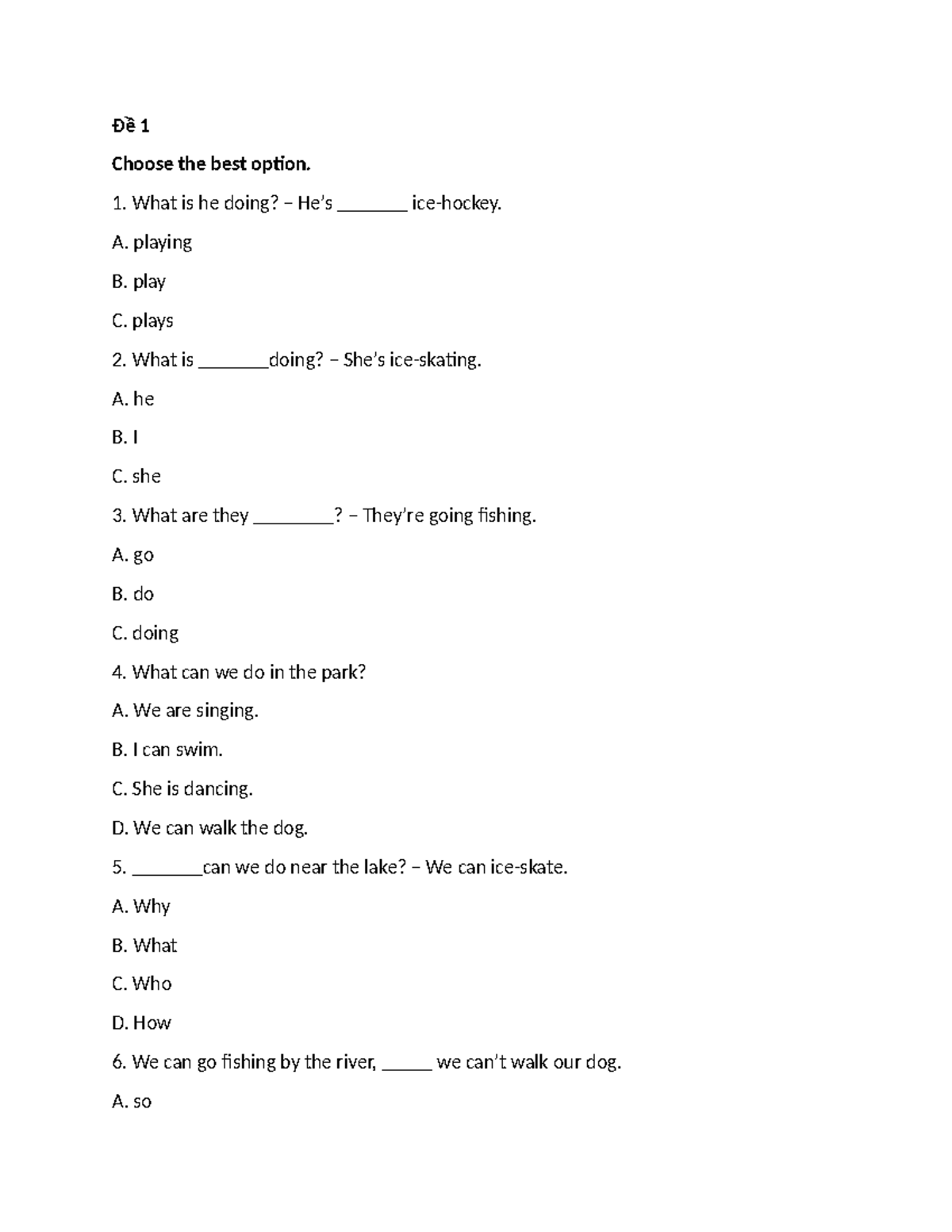 Đề 1

Choose the best option.

1. What is he doing? – He's ____ ice-hockey.

A. playing

B. play

C. plays

2. What is ____doing? – She's ice-skating.

A. he

B. I

C. she

3. What are they ____? – They're going fishing.

A. go

B. do

C. doing

4. What can we do in the park?

A. We are singing.

B. I can swim.

C. She is dancing.

D. We can walk the dog.

5. ____can we do near the lake? – We can ice-skate.

A. Why

B. What

C. Who

D. How

6. We can go fishing by the river, ____ we can't walk our dog.

A. so